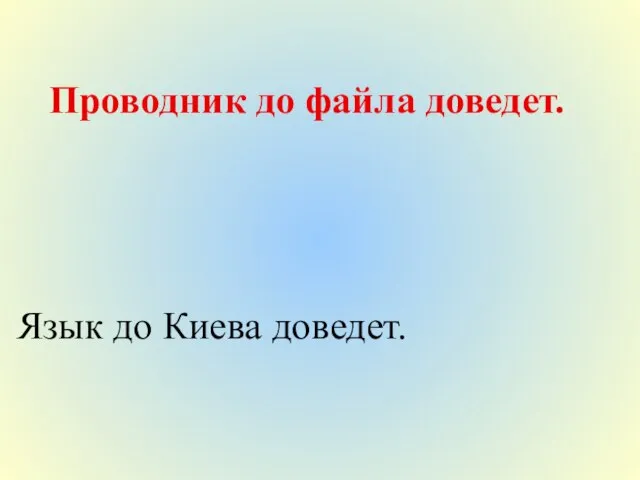 Проводник до файла доведет.

Язык до Киева доведет.